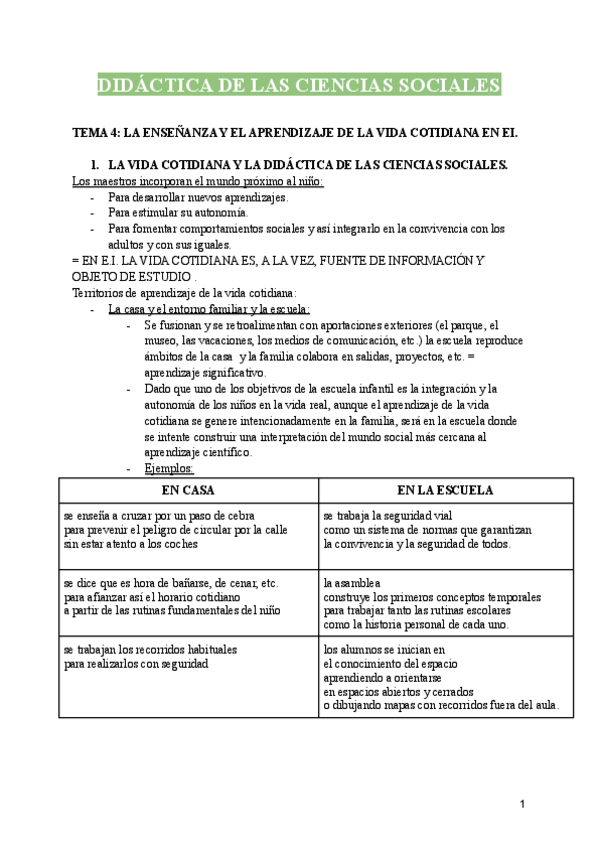 DIDÁCTICA DE LAS CIENCIAS SOCIALES

TEMA 4: LA ENSEÑANZA Y EL APRENDIZAJE DE LA VIDA COTIDIANA EN EI.

1. LA VIDA COTIDIANA Y LA DIDÁCTICA DE LAS CIENCIAS SOCIALES.

Los maestros incorporan el mundo próximo al niño:
- Para desarrollar nuevos aprendizajes.
- Para estimular su autonomía.
- Para fomentar comportamientos sociales y así integrarlo en la convivencia con los adultos y con sus iguales.

= EN E.I. LA VIDA COTIDIANA ES, A LA VEZ, FUENTE DE INFORMACIÓN Y OBJETO DE ESTUDIO .

Territorios de aprendizaje de la vida cotidiana:
- La casa y el entorno familiar y la escuela:
  - Se fusionan y se retroalimentan con aportaciones exteriores (el parque, el museo, las vacaciones, los medios de comunicación, etc.) la escuela reproduce ámbitos de la casa y la familia colabora en salidas, proyectos, etc. = aprendizaje significativo.
  - Dado que uno de los objetivos de la escuela infantil es la integración y la autonomía de los niños en la vida real, aunque el aprendizaje de la vida cotidiana se genere intencionadamente en la familia, será en la escuela donde se intente construir una interpretación del mundo social más cercana al aprendizaje científico.
  - Ejemplos:

| EN CASA | EN LA ESCUELA |
|---|---|
| se enseña a cruzar por un paso de cebra para prevenir el peligro de circular por la calle sin estar atento a los coches | se trabaja la seguridad vial como un sistema de normas que garantizan la convivencia y la seguridad de todos. |
| se dice que es hora de bañarse, de cenar, etc. para afianzar así el horario cotidiano a partir de las rutinas fundamentales del niño | la asamblea construye los primeros conceptos temporales para trabajar tanto las rutinas escolares como la historia personal de cada uno. |
| se trabajan los recorridos habituales para realizarlos con seguridad | los alumnos se inician en el conocimiento del espacio aprendiendo a orientarse en espacios abiertos y cerrados o dibujando mapas con recorridos fuera del aula. |

1